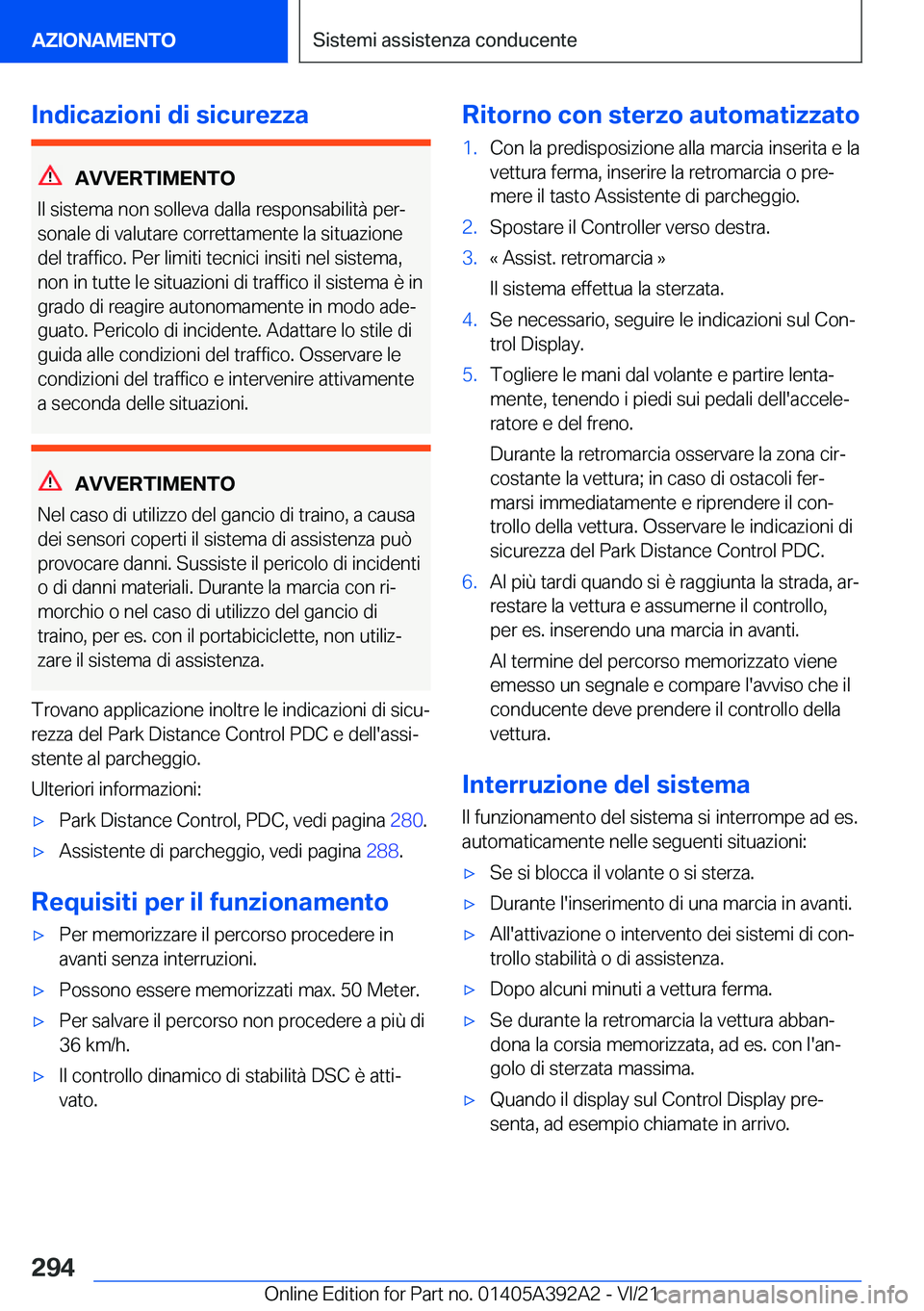 AZIONAMENTO

Sistemi assistenza conducente

Indicazioni di sicurezza

AVVERTIMENTO

Il sistema non solleva dalla responsabilità personale di valutare correttamente la situazione del traffico. Per limiti tecnici insiti nel sistema, non in tutte le situazioni di traffico il sistema è in grado di reagire autonomamente in modo adeguato. Pericolo di incidente. Adattare lo stile di guida alle condizioni del traffico. Osservare le condizioni del traffico e intervenire attivamente a seconda delle situazioni.

AVVERTIMENTO

Nel caso di utilizzo del gancio di traino, a causa dei sensori coperti il sistema di assistenza può provocare danni. Sussiste il pericolo di incidenti o di danni materiali. Durante la marcia con rimorchio o nel caso di utilizzo del gancio di traino, per es. con il portabiciclette, non utilizzare il sistema di assistenza.

Trovano applicazione inoltre le indicazioni di sicurezza del Park Distance Control PDC e dell'assistente al parcheggio.

Ulteriori informazioni:

▷ Park Distance Control, PDC, vedi pagina 280.

▷ Assistente di parcheggio, vedi pagina 288.

Requisiti per il funzionamento

▷ Per memorizzare il percorso procedere in avanti senza interruzioni.

▷ Possono essere memorizzati max. 50 Meter.

▷ Per salvare il percorso non procedere a più di 36 km/h.

▷ Il controllo dinamico di stabilità DSC è attivato.

Ritorno con sterzo automatizzato

1. Con la predisposizione alla marcia inserita e la vettura ferma, inserire la retromarcia o premere il tasto Assistente di parcheggio.

2. Spostare il Controller verso destra.

3. « Assist. retromarcia »

Il sistema effettua la sterzata.

4. Se necessario, seguire le indicazioni sul Control Display.

5. Togliere le mani dal volante e partire lentamente, tenendo i piedi sui pedali dell'acceleratore e del freno.

Durante la retromarcia osservare la zona circostante la vettura; in caso di ostacoli fermarsi immediatamente e riprendere il controllo della vettura. Osservare le indicazioni di sicurezza del Park Distance Control PDC.

6. Al più tardi quando si è raggiunta la strada, arrestare la vettura e assumerne il controllo, per es. inserendo una marcia in avanti.

Al termine del percorso memorizzato viene emesso un segnale e compare l'avviso che il conducente deve prendere il controllo della vettura.

Interruzione del sistema

Il funzionamento del sistema si interrompe ad es. automaticamente nelle seguenti situazioni:

▷ Se si blocca il volante o si sterza.

▷ Durante l'inserimento di una marcia in avanti.

▷ All'attivazione o intervento dei sistemi di controllo stabilità o di assistenza.

▷ Dopo alcuni minuti a vettura ferma.

▷ Se durante la retromarcia la vettura abbandona la corsia memorizzata, ad es. con l'angolo di sterzata massima.

▷ Quando il display sul Control Display presenta, ad esempio chiamate in arrivo.

294

Online Edition for Part no. 01405A392A2 - VI/21

carmanualsonline.info